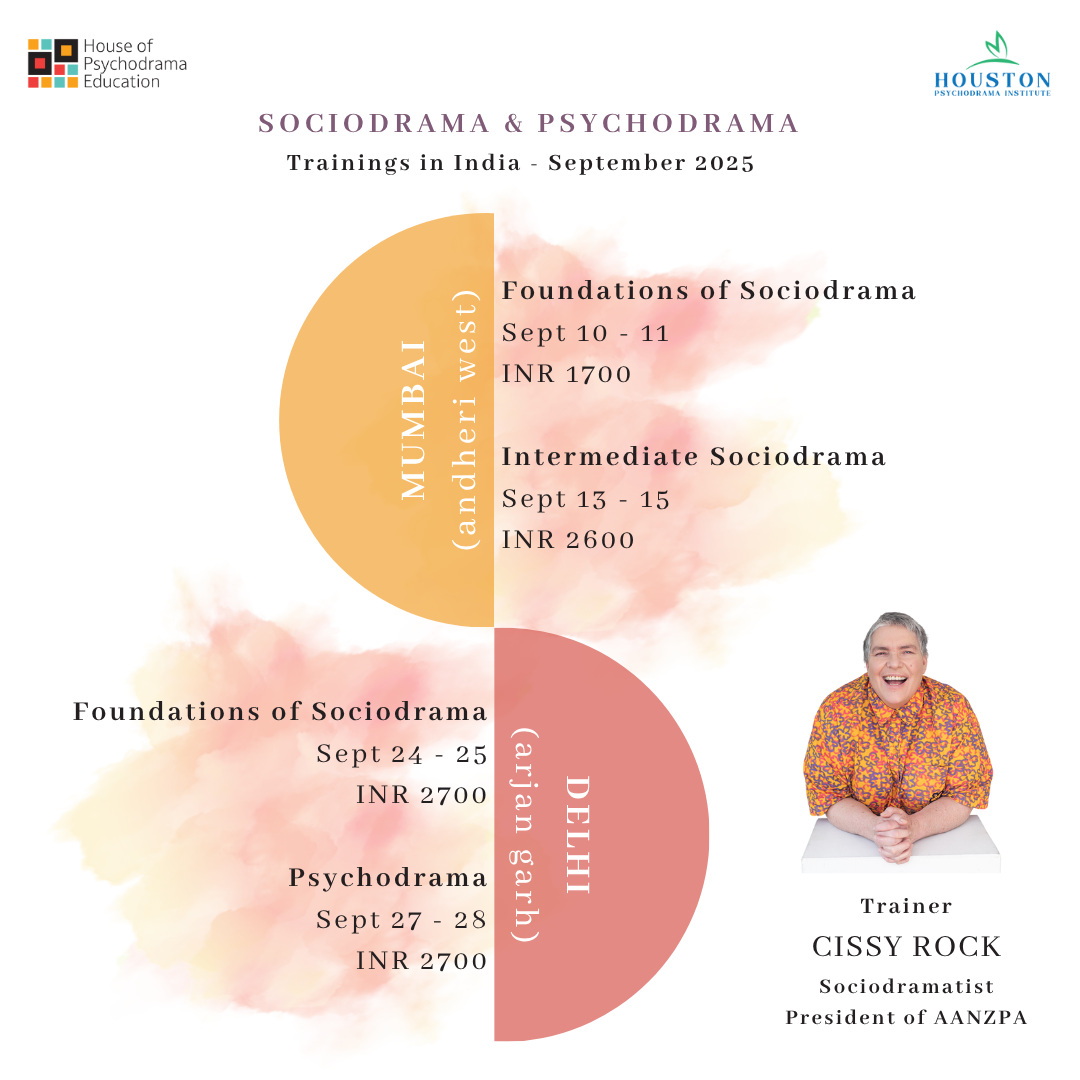 House of Psychodrama Education

HOUSTON
PSYCHODRAMA INSTITUTE

SOCIODRAMA & PSYCHODRAMA
Trainings in India - September 2025

MUMBAI
(andheri west)

Foundations of Sociodrama
Sept 10 - 11
INR 1700

Intermediate Sociodrama
Sept 13 - 15
INR 2600

Foundations of Sociodrama
Sept 24 - 25
INR 2700

Psychodrama
Sept 27 - 28
INR 2700

DELHI
(arjan garh)

Trainer
CISSY ROCK
Sociodramatist
President of AANZPA